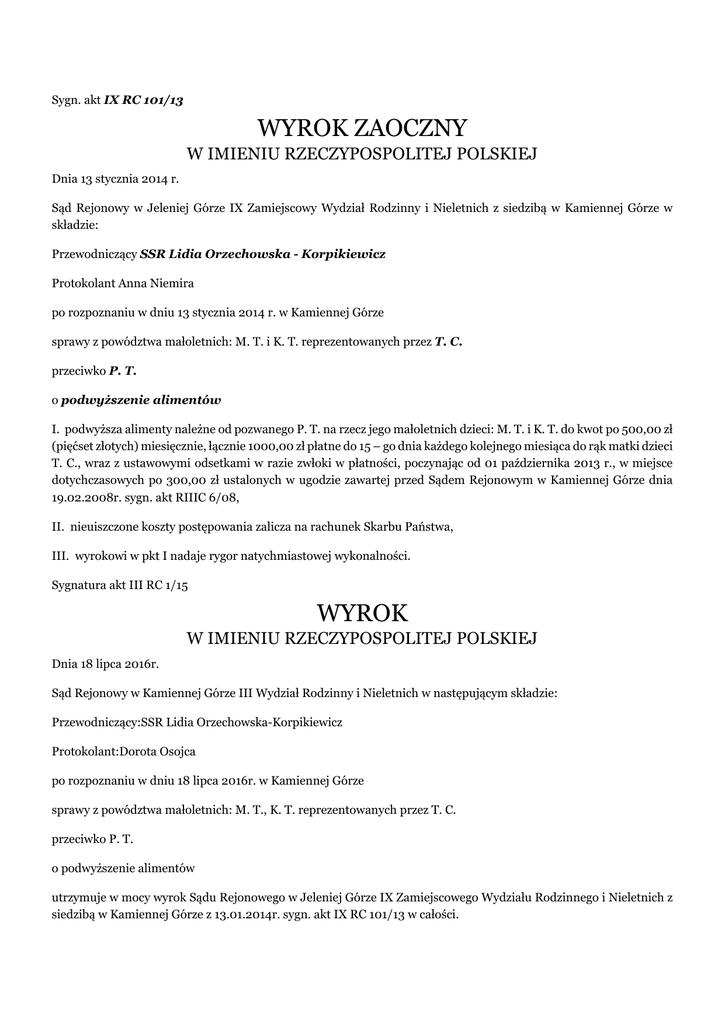 Sygn. akt IX RC 101/13

WYROK ZAOCZNY
W IMIENIU RZECZYPOSPOLITEJ POLSKIEJ

Dnia 13 stycznia 2014 r.

Sąd Rejonowy w Jeleniej Górze IX Zamiejscowy Wydział Rodzinny i Nieletnich z siedzibą w Kamiennej Górze w składzie:

Przewodniczący SSR Lidia Orzechowska - Korpikiewicz

Protokolant Anna Niemira

po rozpoznaniu w dniu 13 stycznia 2014 r. w Kamiennej Górze

sprawy z powództwa małoletnich: M. T. i K. T. reprezentowanych przez T. C.

przeciwko P. T.

o podwyższenie alimentów

I. podwyższa alimenty należne od pozwanego P. T. na rzecz jego małoletnich dzieci: M. T. i K. T. do kwot po 500,00 zł (pięćset złotych) miesięcznie, łącznie 1000,00 zł płatne do 15 – go dnia każdego kolejnego miesiąca do rąk matki dzieci T. C., wraz z ustawowymi odsetkami w razie zwłoki w płatności, poczynając od 01 października 2013 r., w miejsce dotychczasowych po 300,00 zł ustalonych w ugodzie zawartej przed Sądem Rejonowym w Kamiennej Górze dnia 19.02.2008r. sygn. akt RIIIC 6/08,

II. nieuiszczone koszty postępowania zalicza na rachunek Skarbu Państwa,

III. wyrokowi w pkt I nadaje rygor natychmiastowej wykonalności.

Sygnatura akt III RC 1/15

WYROK
W IMIENIU RZECZYPOSPOLITEJ POLSKIEJ

Dnia 18 lipca 2016r.

Sąd Rejonowy w Kamiennej Górze III Wydział Rodzinny i Nieletnich w następującym składzie:

Przewodniczący:SSR Lidia Orzechowska-Korpikiewicz

Protokolant:Dorota Osojca

po rozpoznaniu w dniu 18 lipca 2016r. w Kamiennej Górze

sprawy z powództwa małoletnich: M. T., K. T. reprezentowanych przez T. C.

przeciwko P. T.

o podwyższenie alimentów

utrzymuje w mocy wyrok Sądu Rejonowego w Jeleniej Górze IX Zamiejscowego Wydziału Rodzinnego i Nieletnich z siedzibą w Kamiennej Górze z 13.01.2014r. sygn. akt IX RC 101/13 w całości.